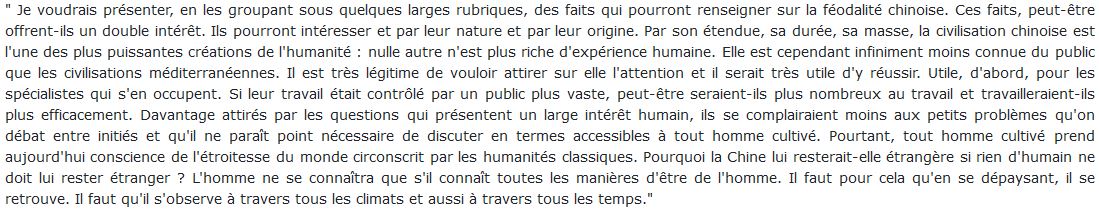 " Je voudrais présenter, en les groupant sous quelques larges rubriques, des faits qui pourront renseigner sur la féodalité chinoise. Ces faits, peut-être offrent-ils un double intérêt. Ils pourront intéresser et par leur nature et par leur origine. Par son étendue, sa durée, sa masse, la civilisation chinoise est l'une des plus puissantes créations de l'humanité : nulle autre n'est plus riche d'expérience humaine. Elle est cependant infiniment moins connue du public que les civilisations méditerranéennes. Il est très légitime de vouloir attirer sur elle l'attention et il serait très utile d'y réussir. Utile, d'abord, pour les spécialistes qui s'en occupent. Si leur travail était contrôlé par un public plus vaste, peut-être seraient-ils plus nombreux au travail et travailleraient-ils plus efficacement. Davantage attirés par les questions qui présentent un large intérêt humain, ils se complairaient moins aux petits problèmes qu'on débat entre initiés et qu'il ne paraît point nécessaire de discuter en termes accessibles à tout homme cultivé. Pourtant, tout homme cultivé prend aujourd'hui conscience de l'étroitesse du monde circonscrit par les humanités classiques. Pourquoi la Chine lui resterait-elle étrangère si rien d'humain ne doit lui rester étranger ? L'homme ne se connaîtra que s'il connaît toutes les manières d'être de l'homme. Il faut pour cela qu'en se dépaysant, il se retrouve. Il faut qu'il s'observe à travers tous les climats et aussi à travers tous les temps."